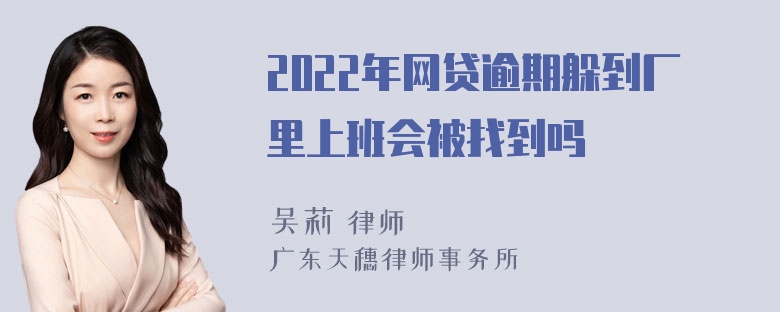 2022年网贷逾期躲到厂里上班会被找到吗

吴莉 律师
广东天穗律师事务所